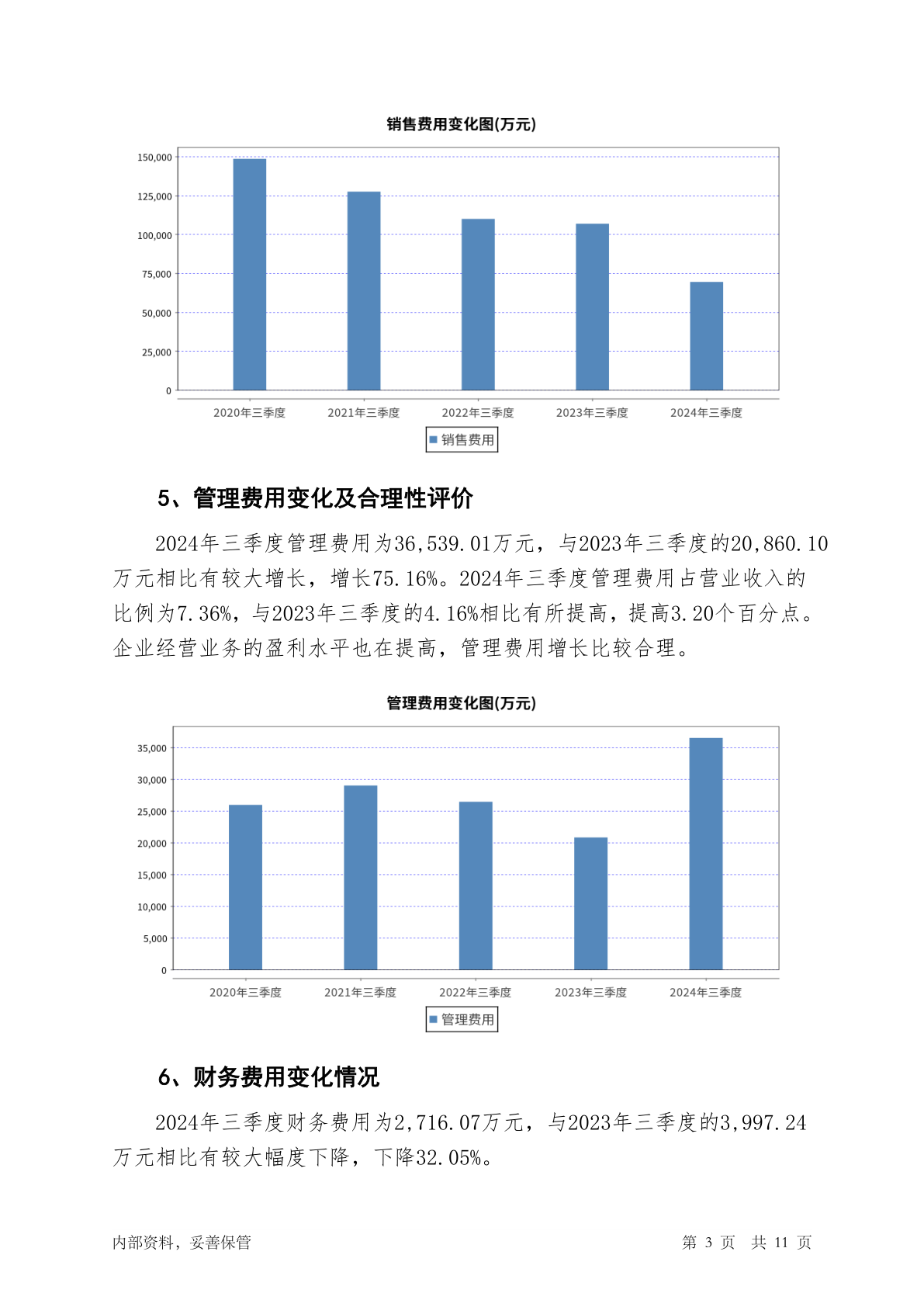 销售费用变化图(万元)

150,000
125,000
100,000
75,000
50,000
25,000
0

2020年三季度 2021年三季度 2022年三季度 2023年三季度 2024年三季度

销售费用

5、管理费用变化及合理性评价

2024年三季度管理费用为36,539.01万元，与2023年三季度的20,860.10万元相比有较大增长，增长75.16%。2024年三季度管理费用占营业收入的比例为7.36%，与2023年三季度的4.16%相比有所提高，提高3.20个百分点。企业经营业务的盈利水平也在提高，管理费用增长比较合理。

管理费用变化图(万元)

35,000
30,000
25,000
20,000
15,000
10,000
5,000
0

2020年三季度 2021年三季度 2022年三季度 2023年三季度 2024年三季度

管理费用

6、财务费用变化情况

2024年三季度财务费用为2,716.07万元，与2023年三季度的3,997.24万元相比有较大幅度下降，下降32.05%。

内部资料，妥善保管 第 3 页 共 11 页